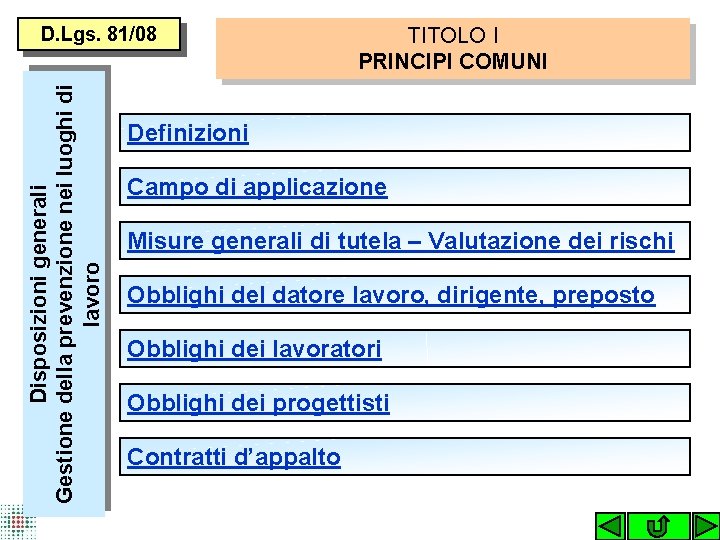 D.Lgs. 81/08

TITOLO I
PRINCIPI COMUNI

Disposizioni generali
Gestione della prevenzione nei luoghi di lavoro

Definizioni

Campo di applicazione

Misure generali di tutela – Valutazione dei rischi

Obblighi del datore lavoro, dirigente, preposto

Obblighi dei lavoratori

Obblighi dei progettisti

Contratti d'appalto